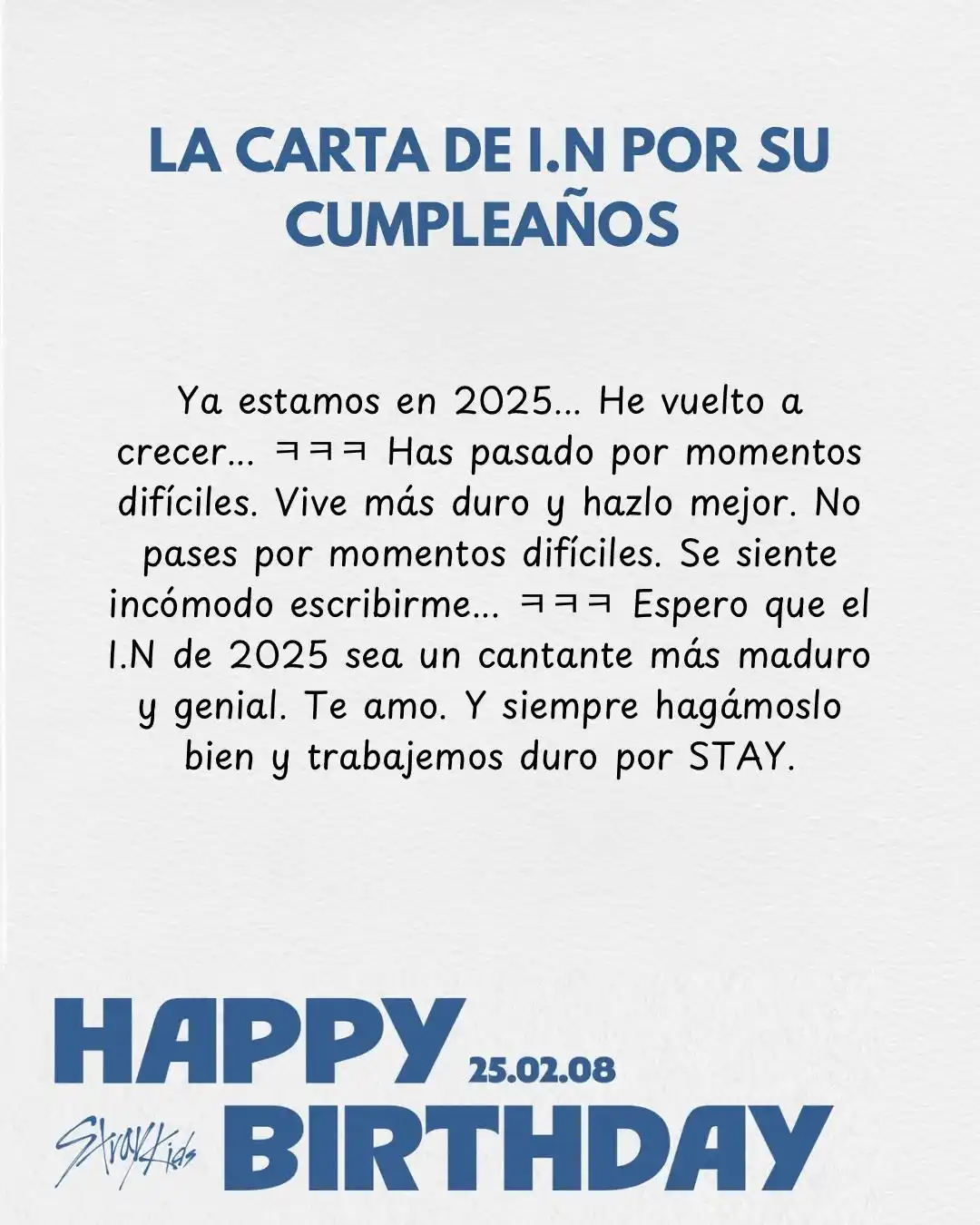 LA CARTA DE I.N POR SU CUMPLEAÑOS

Ya estamos en 2025... He vuelto a crecer... ㅋㅋㅋ Has pasado por momentos difíciles. Vive más duro y hazlo mejor. No pases por momentos difíciles. Se siente incómodo escribirme... ㅋㅋㅋ Espero que el I.N de 2025 sea un cantante más maduro y genial. Te amo. Y siempre hagámoslo bien y trabajemos duro por STAY.

HAPPY 25.02.08

Stray Kids BIRTHDAY